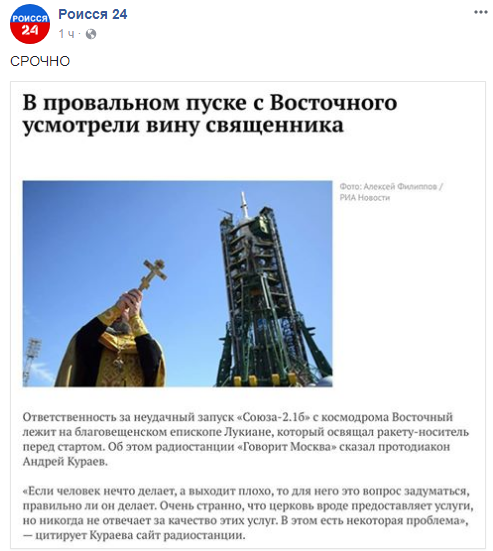 РОИССЯ 24

Роисся 24
1 ч ·

СРОЧНО

В провальном пуске с Восточного усмотрели вину священника

Фото: Алексей Филиппов / РИА Новости

Ответственность за неудачный запуск «Союза-2.1б» с космодрома Восточный лежит на благовещенском епископе Лукиане, который освящал ракету-носитель перед стартом. Об этом радиостанции «Говорит Москва» сказал протодиакон Андрей Кураев.

«Если человек нечто делает, а выходит плохо, то для него это вопрос задуматься, правильно ли он делает. Очень странно, что церковь вроде предоставляет услуги, но никогда не отвечает за качество этих услуг. В этом есть некоторая проблема», — цитирует Кураева сайт радиостанции.